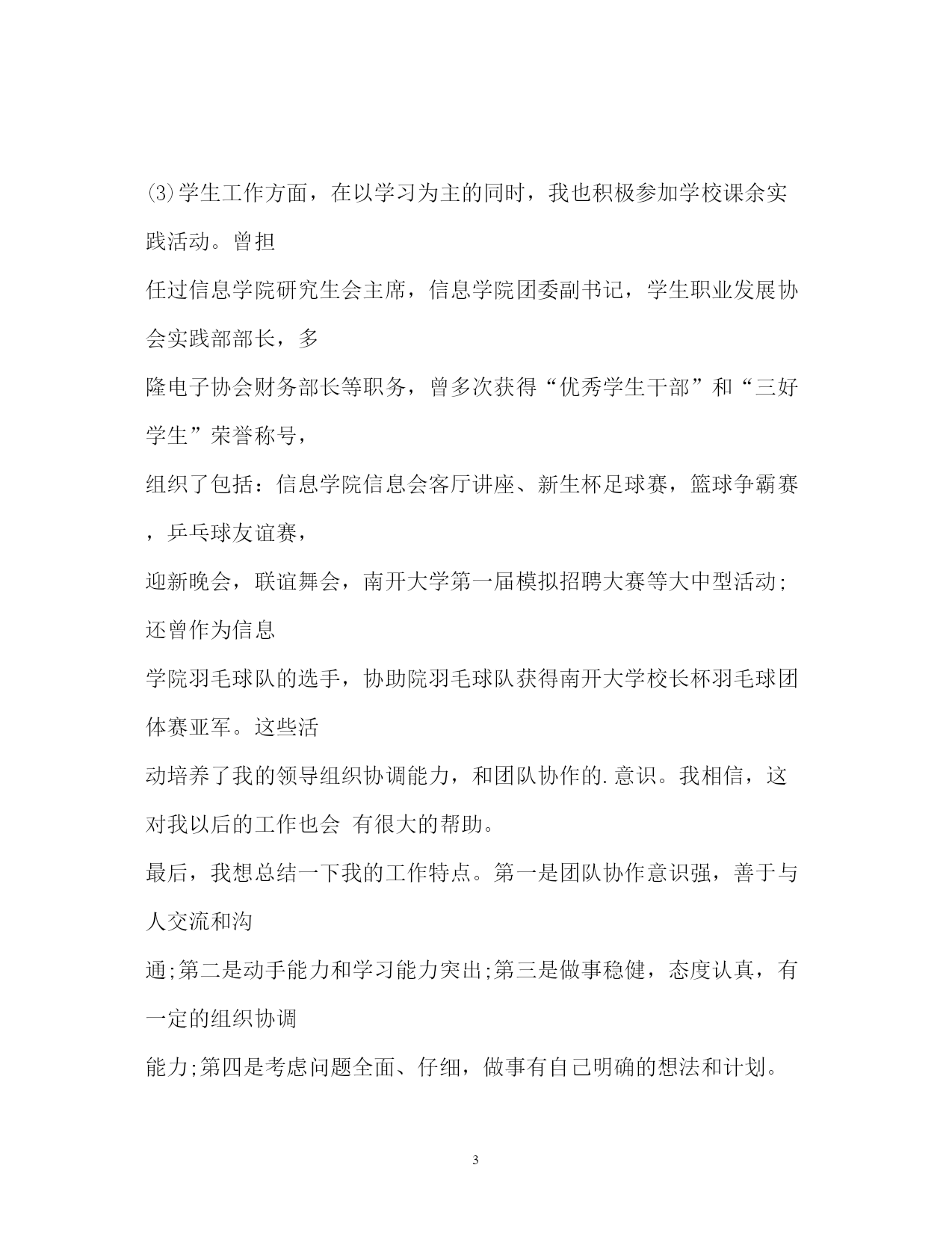 ⑶学生工作方面，在以学习为主的同时，我也积极参加学校课余实践活动。曾担

任过信息学院研究生会主席，信息学院团委副书记，学生职业发展协会实践部部长，多

隆电子协会财务部长等职务，曾多次获得“优秀学生干部”和“三好学生”荣誉称号，

组织了包括：信息学院信息会客厅讲座、新生杯足球赛，篮球争霸赛，乒乓球友谊赛，

迎新晚会，联谊舞会，南开大学第一届模拟招聘大赛等大中型活动;还曾作为信息

学院羽毛球队的选手，协助院羽毛球队获得南开大学校长杯羽毛球团体赛亚军。这些活

动培养了我的领导组织协调能力，和团队协作的.意识。我相信，这对我以后的工作也会 有很大的帮助。

最后，我想总结一下我的工作特点。第一是团队协作意识强，善于与人交流和沟

通;第二是动手能力和学习能力突出;第三是做事稳健，态度认真，有一定的组织协调

能力;第四是考虑问题全面、仔细，做事有自己明确的想法和计划。

3